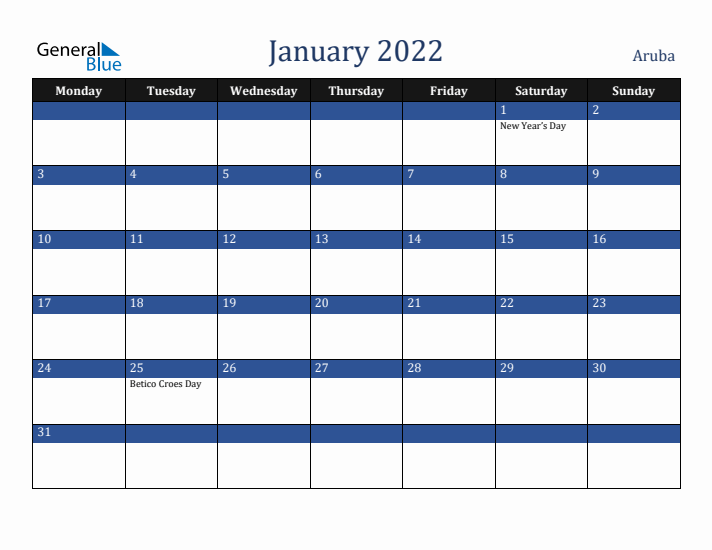 General Blue

January 2022

Aruba

| Monday | Tuesday | Wednesday | Thursday | Friday | Saturday | Sunday |
|---|---|---|---|---|---|---|
| | | | | | 1 New Year's Day | 2 |
| 3 | 4 | 5 | 6 | 7 | 8 | 9 |
| 10 | 11 | 12 | 13 | 14 | 15 | 16 |
| 17 | 18 | 19 | 20 | 21 | 22 | 23 |
| 24 | 25 Betico Croes Day | 26 | 27 | 28 | 29 | 30 |
| 31 | | | | | | |